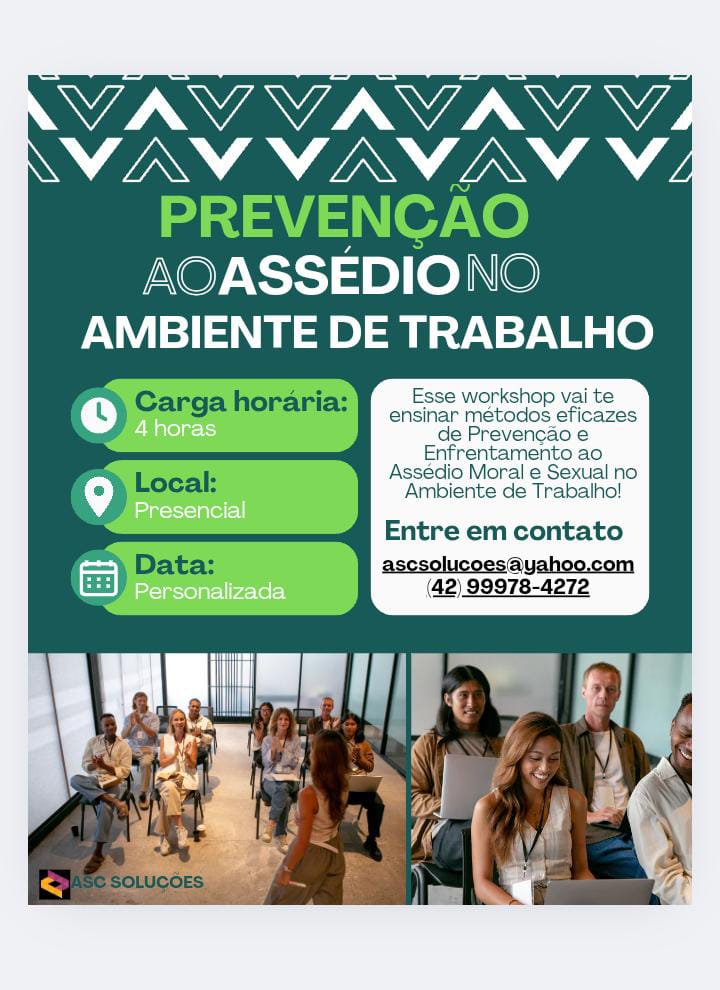 PREVENÇÃO
AO ASSÉDIO NO
AMBIENTE DE TRABALHO

Carga horária:
4 horas

Local:
Presencial

Data:
Personalizada

Esse workshop vai te ensinar métodos eficazes de Prevenção e Enfrentamento ao Assédio Moral e Sexual no Ambiente de Trabalho!

Entre em contato
ascsolucoes@yahoo.com
(42) 99978-4272

ASC SOLUÇÕES